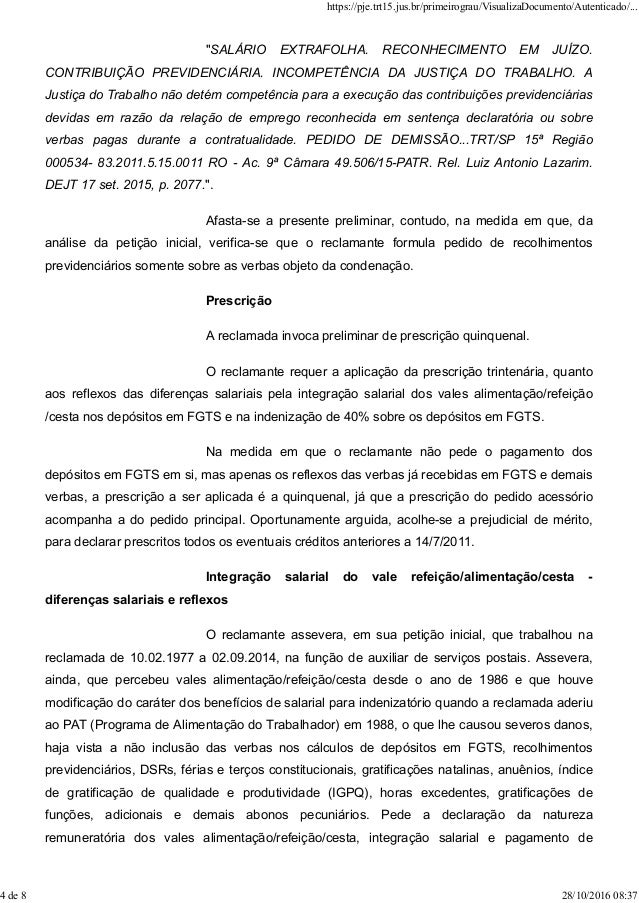 https://pje.trt15.jus.br/primeirograu/VisualizaDocumento/Autenticado/...

"SALÁRIO EXTRAFOLHA. RECONHECIMENTO EM JUÍZO. CONTRIBUIÇÃO PREVIDENCIÁRIA. INCOMPETÊNCIA DA JUSTIÇA DO TRABALHO. A Justiça do Trabalho não detém competência para a execução das contribuições previdenciárias devidas em razão da relação de emprego reconhecida em sentença declaratória ou sobre verbas pagas durante a contratualidade. PEDIDO DE DEMISSÃO...TRT/SP 15ª Região 000534- 83.2011.5.15.0011 RO - Ac. 9ª Câmara 49.506/15-PATR. Rel. Luiz Antonio Lazarim. DEJT 17 set. 2015, p. 2077.".

Afasta-se a presente preliminar, contudo, na medida em que, da análise da petição inicial, verifica-se que o reclamante formula pedido de recolhimentos previdenciários somente sobre as verbas objeto da condenação.

Prescrição

A reclamada invoca preliminar de prescrição quinquenal.

O reclamante requer a aplicação da prescrição trintenária, quanto aos reflexos das diferenças salariais pela integração salarial dos vales alimentação/refeição /cesta nos depósitos em FGTS e na indenização de 40% sobre os depósitos em FGTS.

Na medida em que o reclamante não pede o pagamento dos depósitos em FGTS em si, mas apenas os reflexos das verbas já recebidas em FGTS e demais verbas, a prescrição a ser aplicada é a quinquenal, já que a prescrição do pedido acessório acompanha a do pedido principal. Oportunamente arguida, acolhe-se a prejudicial de mérito, para declarar prescritos todos os eventuais créditos anteriores a 14/7/2011.

Integração salarial do vale refeição/alimentação/cesta - diferenças salariais e reflexos

O reclamante assevera, em sua petição inicial, que trabalhou na reclamada de 10.02.1977 a 02.09.2014, na função de auxiliar de serviços postais. Assevera, ainda, que percebeu vales alimentação/refeição/cesta desde o ano de 1986 e que houve modificação do caráter dos benefícios de salarial para indenizatório quando a reclamada aderiu ao PAT (Programa de Alimentação do Trabalhador) em 1988, o que lhe causou severos danos, haja vista a não inclusão das verbas nos cálculos de depósitos em FGTS, recolhimentos previdenciários, DSRs, férias e terços constitucionais, gratificações natalinas, anuênios, índice de gratificação de qualidade e produtividade (IGPQ), horas excedentes, gratificações de funções, adicionais e demais abonos pecuniários. Pede a declaração da natureza remuneratória dos vales alimentação/refeição/cesta, integração salarial e pagamento de

4 de 8

28/10/2016 08:37